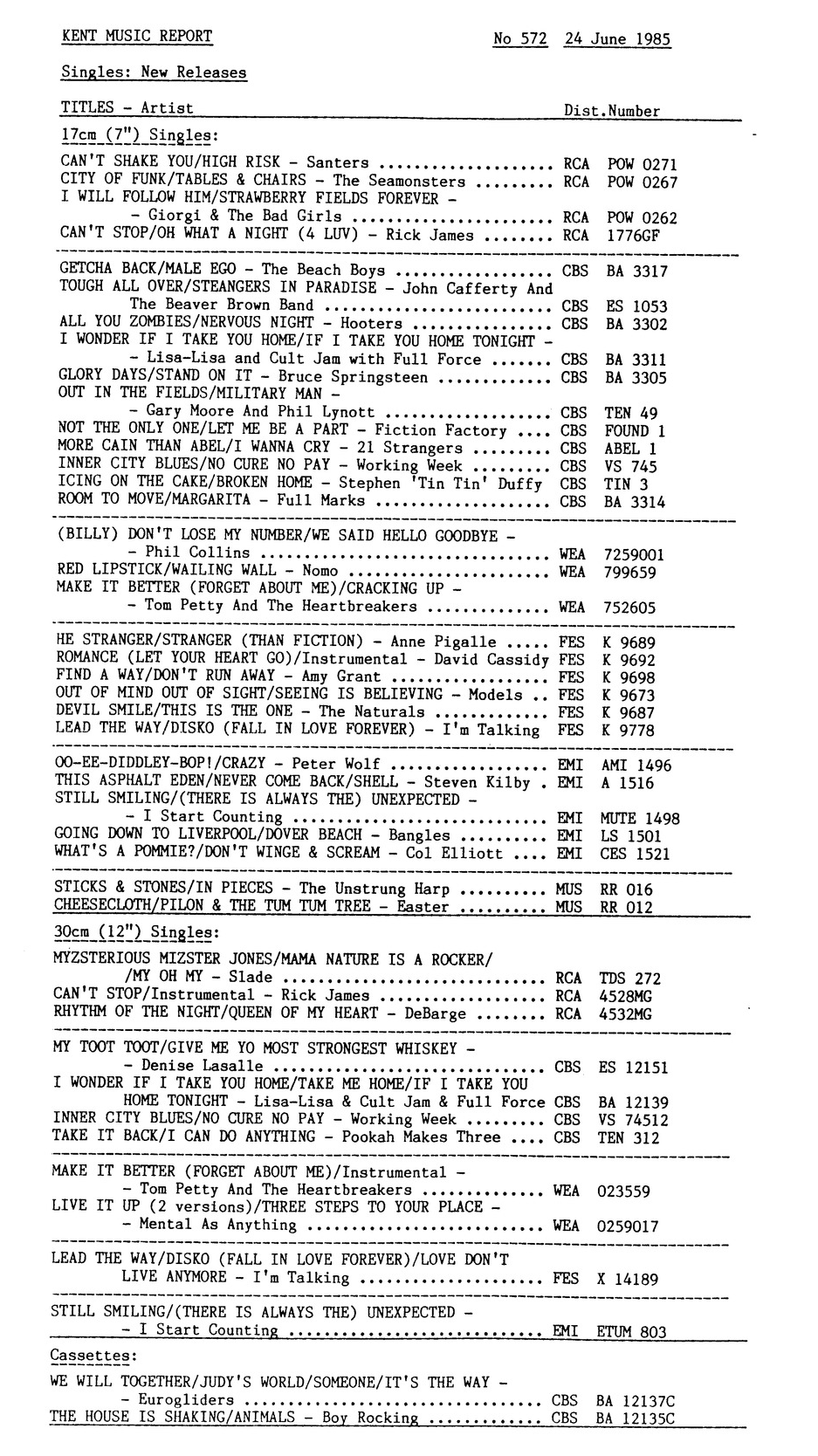 KENT MUSIC REPORT No 572 24 June 1985

Singles: New Releases

TITLES - Artist Dist.Number

17cm (7") Singles:

CAN'T SHAKE YOU/HIGH RISK - Santers RCA POW 0271
CITY OF FUNK/TABLES & CHAIRS - The Seamonsters RCA POW 0267
I WILL FOLLOW HIM/STRAWBERRY FIELDS FOREVER -
- Giorgi & The Bad Girls RCA POW 0262
CAN'T STOP/OH WHAT A NIGHT (4 LUV) - Rick James RCA 1776GF

GETCHA BACK/MALE EGO - The Beach Boys CBS BA 3317
TOUGH ALL OVER/STEANGERS IN PARADISE - John Cafferty And
The Beaver Brown Band CBS ES 1053
ALL YOU ZOMBIES/NERVOUS NIGHT - Hooters CBS BA 3302
I WONDER IF I TAKE YOU HOME/IF I TAKE YOU HOME TONIGHT -
- Lisa-Lisa and Cult Jam with Full Force CBS BA 3311
GLORY DAYS/STAND ON IT - Bruce Springsteen CBS BA 3305
OUT IN THE FIELDS/MILITARY MAN -
- Gary Moore And Phil Lynott CBS TEN 49
NOT THE ONLY ONE/LET ME BE A PART - Fiction Factory CBS FOUND 1
MORE CAIN THAN ABEL/I WANNA CRY - 21 Strangers CBS ABEL 1
INNER CITY BLUES/NO CURE NO PAY - Working Week CBS VS 745
ICING ON THE CAKE/BROKEN HOME - Stephen 'Tin Tin' Duffy CBS TIN 3
ROOM TO MOVE/MARGARITA - Full Marks CBS BA 3314

(BILLY) DON'T LOSE MY NUMBER/WE SAID HELLO GOODBYE -
- Phil Collins WEA 7259001
RED LIPSTICK/WAILING WALL - Nomo WEA 799659
MAKE IT BETTER (FORGET ABOUT ME)/CRACKING UP -
- Tom Petty And The Heartbreakers WEA 752605

HE STRANGER/STRANGER (THAN FICTION) - Anne Pigalle FES K 9689
ROMANCE (LET YOUR HEART GO)/Instrumental - David Cassidy FES K 9692
FIND A WAY/DON'T RUN AWAY - Amy Grant FES K 9698
OUT OF MIND OUT OF SIGHT/SEEING IS BELIEVING - Models FES K 9673
DEVIL SMILE/THIS IS THE ONE - The Naturals FES K 9687
LEAD THE WAY/DISKO (FALL IN LOVE FOREVER) - I'm Talking FES K 9778

OO-EE-DIDDLEY-BOP!/CRAZY - Peter Wolf EMI AMI 1496
THIS ASPHALT EDEN/NEVER COME BACK/SHELL - Steven Kilby EMI A 1516
STILL SMILING/(THERE IS ALWAYS THE) UNEXPECTED -
- I Start Counting EMI MUTE 1498
GOING DOWN TO LIVERPOOL/DOVER BEACH - Bangles EMI LS 1501
WHAT'S A POMMIE?/DON'T WINGE & SCREAM - Col Elliott EMI CES 1521

STICKS & STONES/IN PIECES - The Unstrung Harp MUS RR 016
CHEESECLOTH/PILON & THE TUM TUM TREE - Easter MUS RR 012

30cm (12") Singles:

MYZSTERIOUS MIZSTER JONES/MAMA NATURE IS A ROCKER/
/MY OH MY - Slade RCA TDS 272
CAN'T STOP/Instrumental - Rick James RCA 4528MG
RHYTHM OF THE NIGHT/QUEEN OF MY HEART - DeBarge RCA 4532MG

MY TOOT TOOT/GIVE ME YO MOST STRONGEST WHISKEY -
- Denise Lasalle CBS ES 12151
I WONDER IF I TAKE YOU HOME/TAKE ME HOME/IF I TAKE YOU
HOME TONIGHT - Lisa-Lisa & Cult Jam & Full Force CBS BA 12139
INNER CITY BLUES/NO CURE NO PAY - Working Week CBS VS 74512
TAKE IT BACK/I CAN DO ANYTHING - Pookah Makes Three CBS TEN 312

MAKE IT BETTER (FORGET ABOUT ME)/Instrumental -
- Tom Petty And The Heartbreakers WEA 023559
LIVE IT UP (2 versions)/THREE STEPS TO YOUR PLACE -
- Mental As Anything WEA 0259017

LEAD THE WAY/DISKO (FALL IN LOVE FOREVER)/LOVE DON'T
LIVE ANYMORE - I'm Talking FES X 14189

STILL SMILING/(THERE IS ALWAYS THE) UNEXPECTED -
- I Start Counting EMI ETUM 803

Cassettes:

WE WILL TOGETHER/JUDY'S WORLD/SOMEONE/IT'S THE WAY -
- Eurogliders CBS BA 12137C
THE HOUSE IS SHAKING/ANIMALS - Boy Rocking CBS BA 12135C